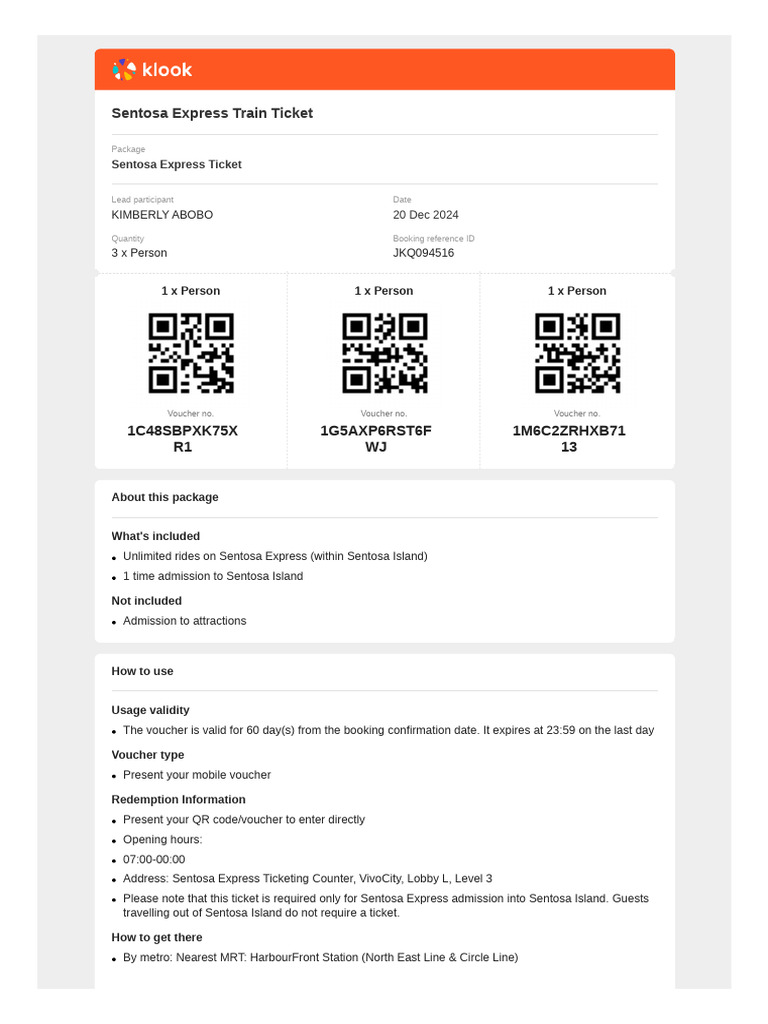 klook

Sentosa Express Train Ticket

Package
Sentosa Express Ticket

Lead participant
KIMBERLY ABOBO

Date
20 Dec 2024

Quantity
3 x Person

Booking reference ID
JKQ094516

1 x Person

Voucher no.
1C48SBPXK75XR1

1 x Person

Voucher no.
1G5AXP6RST6FWJ

1 x Person

Voucher no.
1M6C2ZRHXB7113

About this package

What's included
• Unlimited rides on Sentosa Express (within Sentosa Island)
• 1 time admission to Sentosa Island

Not included
• Admission to attractions

How to use

Usage validity
• The voucher is valid for 60 day(s) from the booking confirmation date. It expires at 23:59 on the last day

Voucher type
• Present your mobile voucher

Redemption Information
• Present your QR code/voucher to enter directly
• Opening hours:
• 07:00-00:00
• Address: Sentosa Express Ticketing Counter, VivoCity, Lobby L, Level 3
• Please note that this ticket is required only for Sentosa Express admission into Sentosa Island. Guests travelling out of Sentosa Island do not require a ticket.

How to get there
• By metro: Nearest MRT: HarbourFront Station (North East Line & Circle Line)